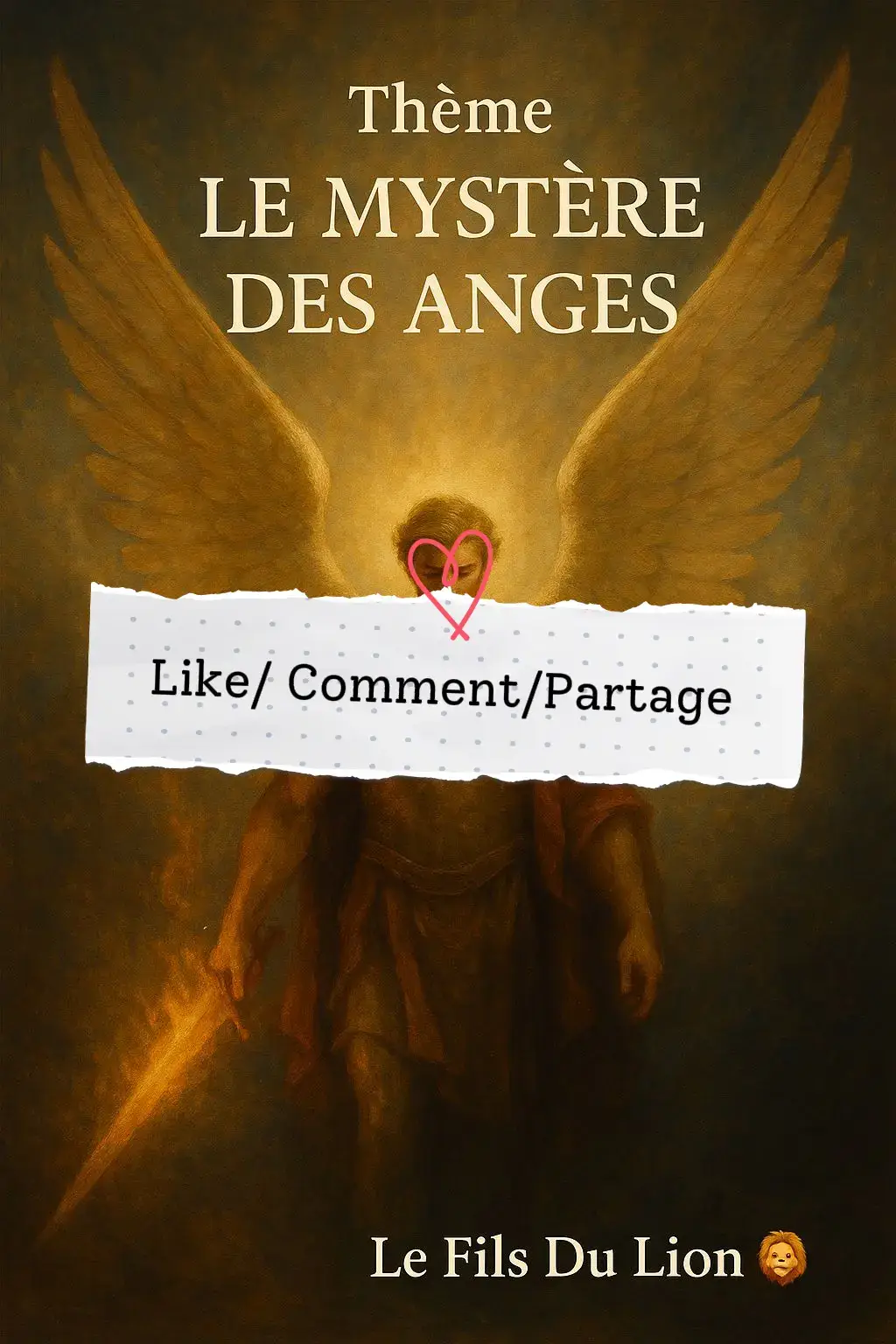 Thème
LE MYSTÈRE DES ANGES

Like/ Comment/Partage

Le Fils Du Lion 🦁